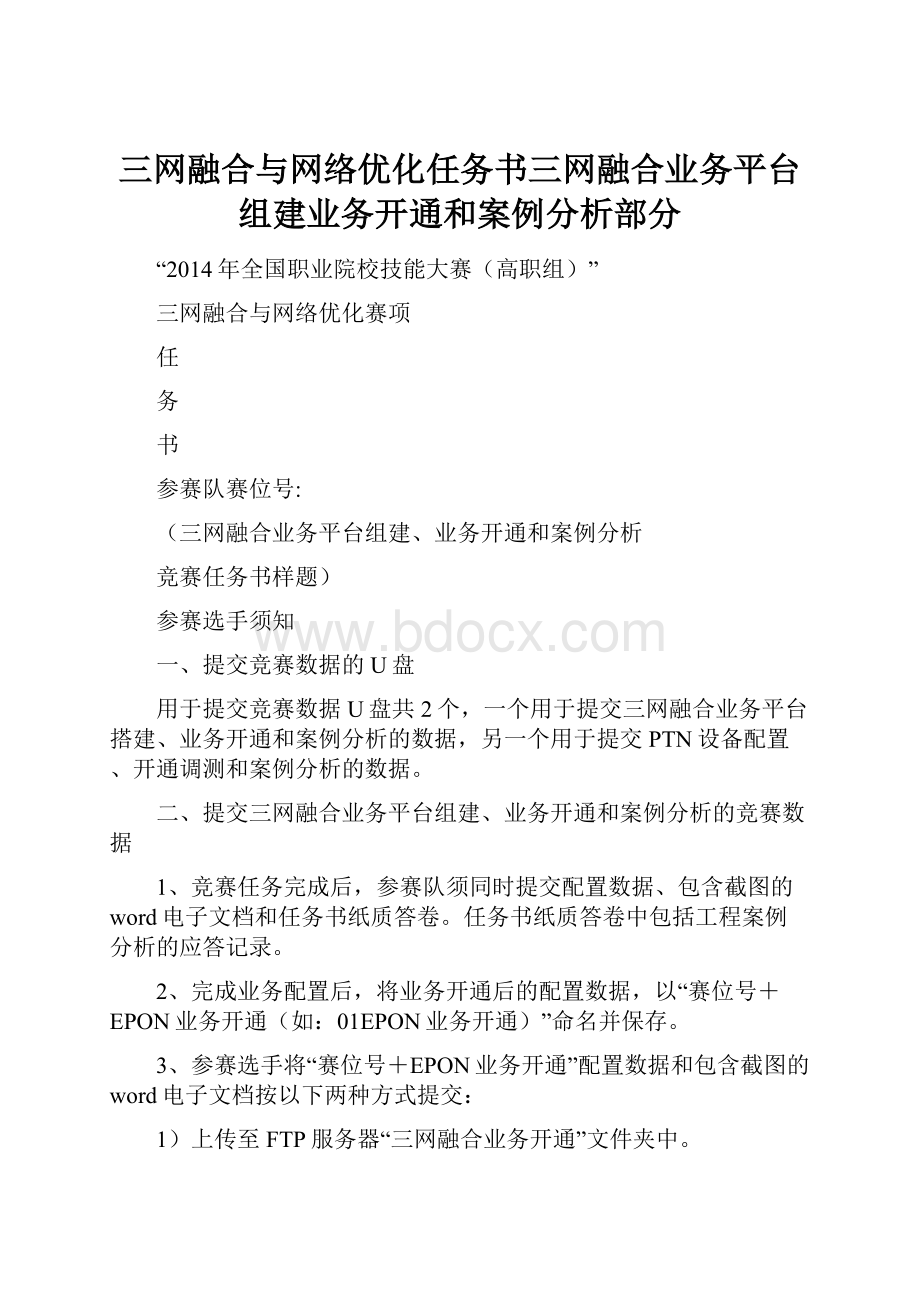 三网融合与网络优化任务书三网融合业务平台组建业务开通和案例分析部分

“2014年全国职业院校技能大赛（高职组）”

三网融合与网络优化赛项

任

务

书

参赛队赛位号:

（三网融合业务平台组建、业务开通和案例分析

竞赛任务书样题）

参赛选手须知

www.bdocx.com

一、提交竞赛数据的U盘

用于提交竞赛数据U盘共2个，一个用于提交三网融合业务平台搭建、业务开通和案例分析的数据，另一个用于提交PTN设备配置、开通调测和案例分析的数据。

二、提交三网融合业务平台组建、业务开通和案例分析的竞赛数据

1、竞赛任务完成后，参赛队须同时提交配置数据、包含截图的word电子文档和任务书纸质答卷。任务书纸质答卷中包括工程案例分析的应答记录。

2、完成业务配置后，将业务开通后的配置数据，以“赛位号＋EPON业务开通（如：01EPON业务开通）”命名并保存。

3、参赛选手将“赛位号＋EPON业务开通”配置数据和包含截图的word电子文档按以下两种方式提交：

1）上传至FTP服务器“三网融合业务开通”文件夹中。